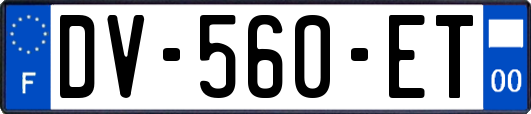 F
DV-560-ET
00